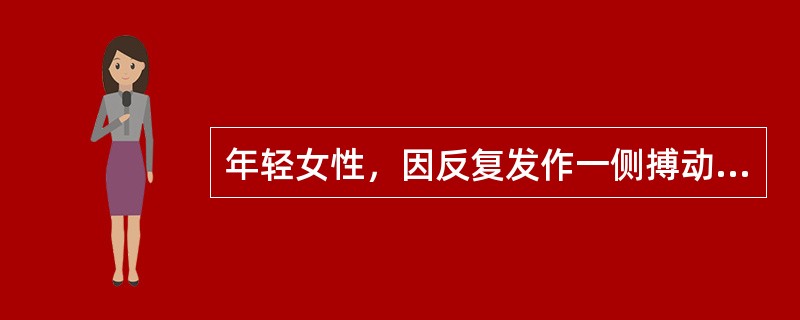 年轻女性，因反复发作一侧搏动...